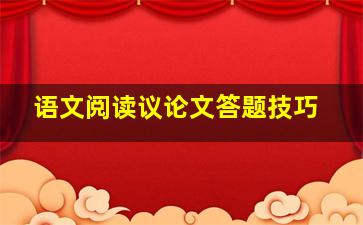 语文阅读议论文答题技巧